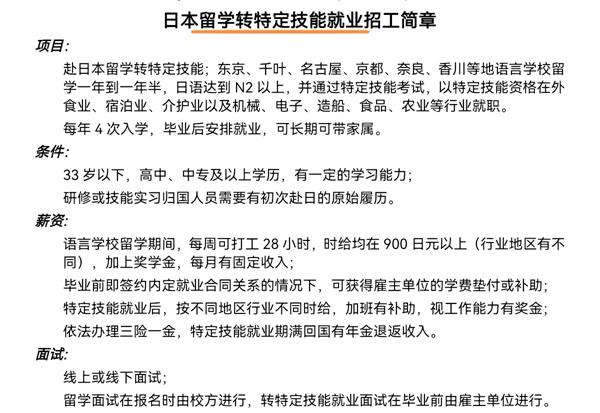 日本留学转特定技能就业招工简章

项目:

赴日本留学转特定技能；东京、千叶、名古屋、京都、奈良、香川等地语言学校留学一年到一年半，日语达到 N2 以上，并通过特定技能考试，以特定技能资格在外食业、宿泊业、介护业以及机械、电子、造船、食品、农业等行业就职。

每年 4 次入学，毕业后安排就业，可长期可带家属。

条件:

33 岁以下，高中、中专及以上学历，有一定的学习能力；

研修或技能实习归国人员需要有初次赴日的原始履历。

薪资:

语言学校留学期间，每周可打工 28 小时，时给均在 900 日元以上（行业地区有不同），加上奖学金，每月有固定收入；

毕业前即签约内定就业合同关系的情况下，可获得雇主单位的学费垫付或补助；

特定技能就业后，按不同地区行业不同时给，加班有补助，视工作能力有奖金；

依法办理三险一金，特定技能就业期满回国有年金退返收入。

面试:

线上或线下面试；

留学面试在报名时由校方进行，转特定技能就业面试在毕业前由雇主单位进行。